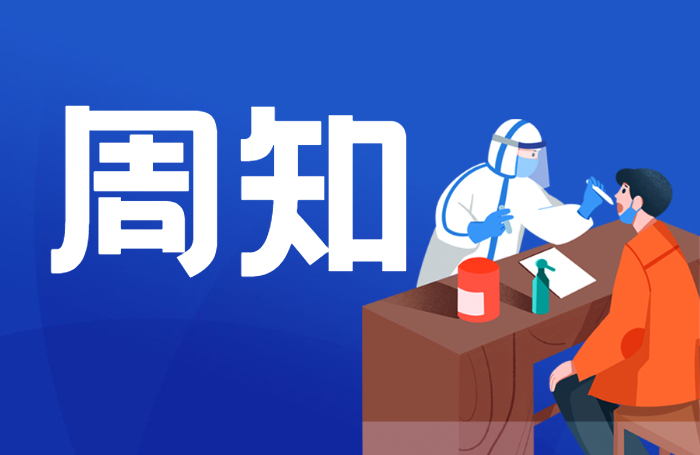 周知